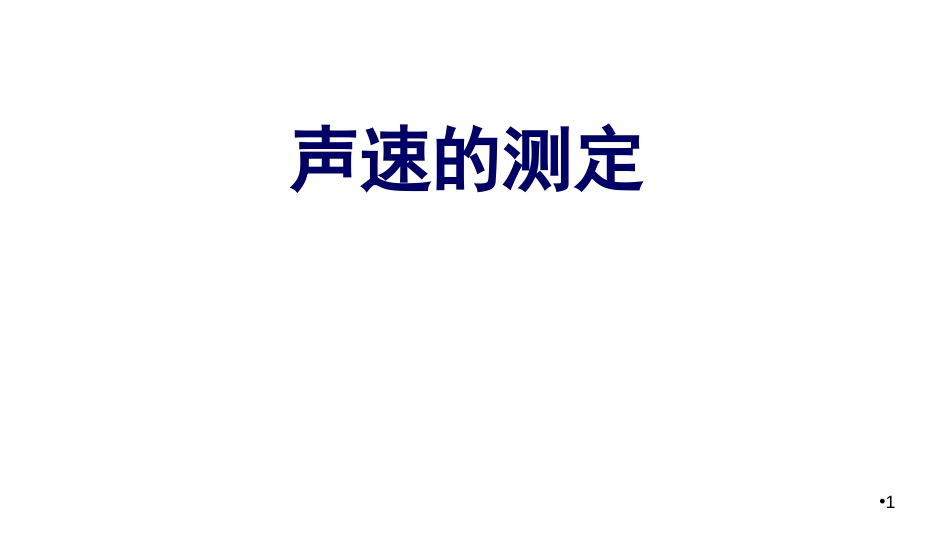 声速的测定

•1